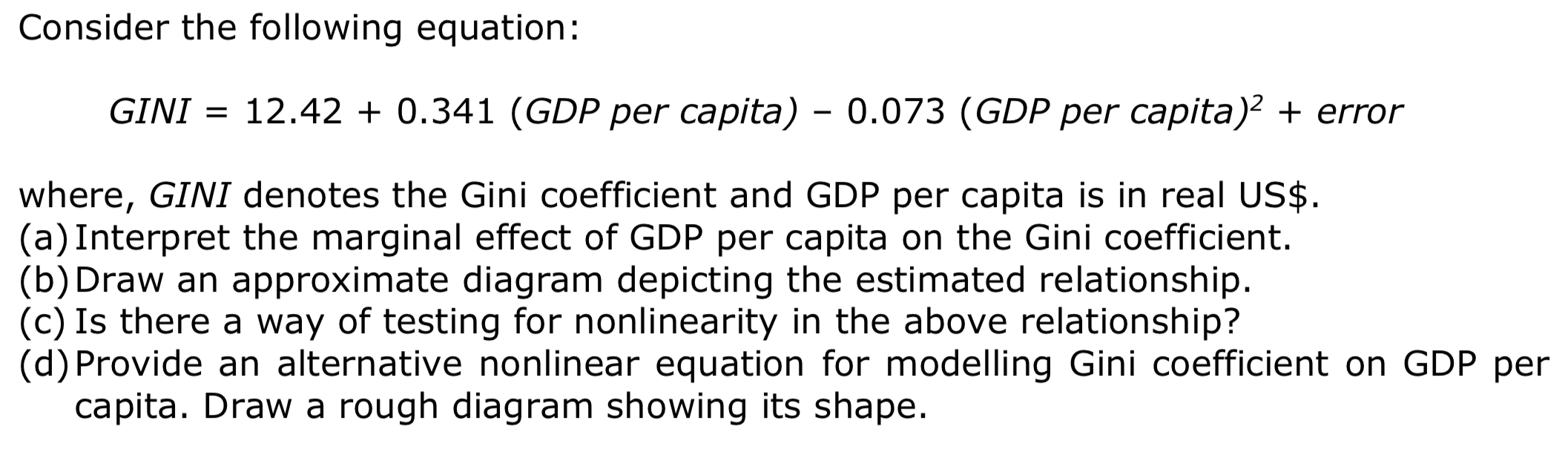 Consider the following equation:

$GINI = 12.42 + 0.341\ (GDP\ per\ capita) - 0.073\ (GDP\ per\ capita)^2 + error$

where, *GINI* denotes the Gini coefficient and GDP per capita is in real US$.
(a) Interpret the marginal effect of GDP per capita on the Gini coefficient.
(b) Draw an approximate diagram depicting the estimated relationship.
(c) Is there a way of testing for nonlinearity in the above relationship?
(d) Provide an alternative nonlinear equation for modelling Gini coefficient on GDP per capita. Draw a rough diagram showing its shape.